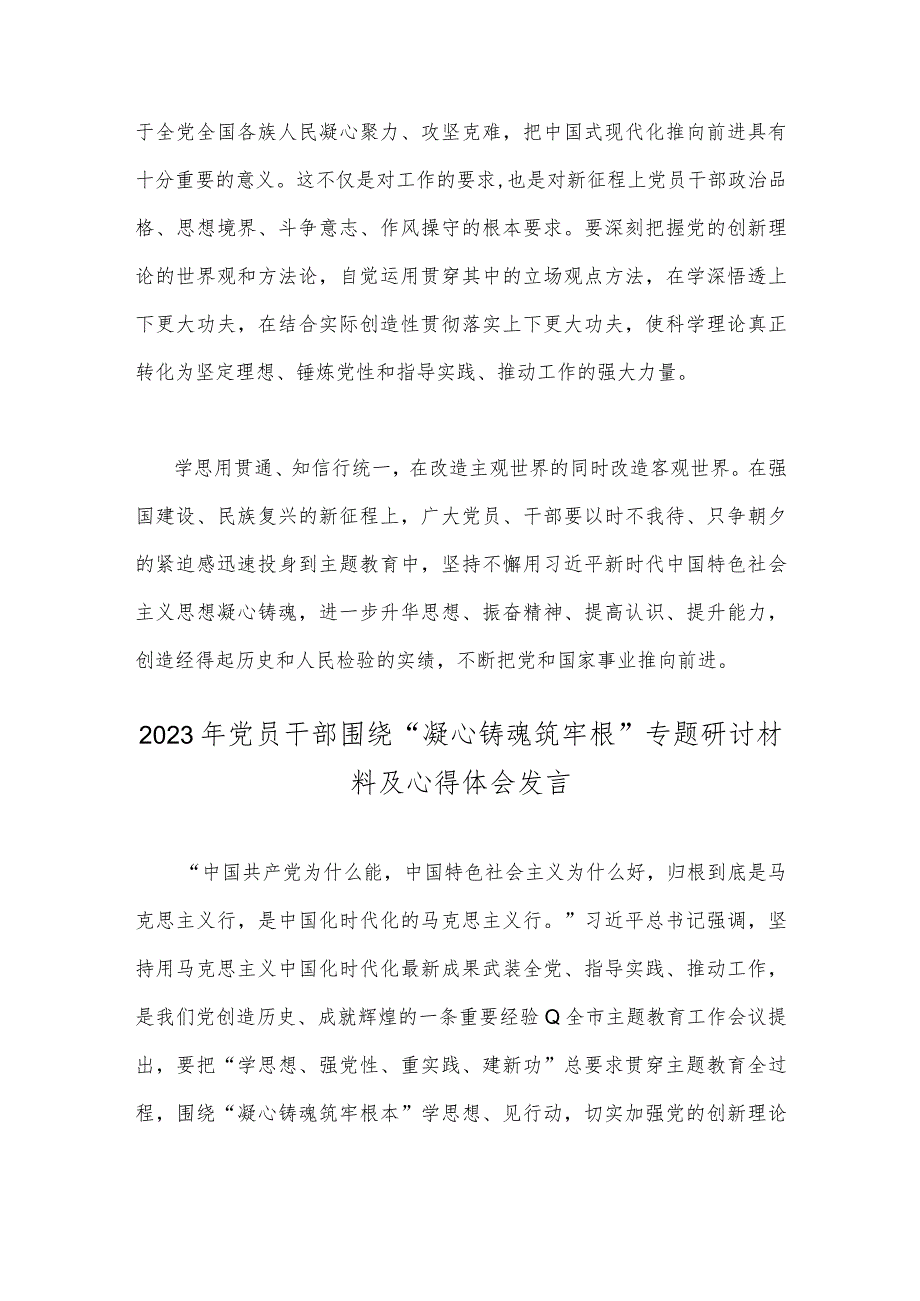 于全党全国各族人民凝心聚力、攻坚克难，把中国式现代化推向前进具有十分重要的意义。这不仅是对工作的要求,也是对新征程上党员干部政治品格、思想境界、斗争意志、作风操守的根本要求。要深刻把握党的创新理论的世界观和方法论，自觉运用贯穿其中的立场观点方法，在学深悟透上下更大功夫，在结合实际创造性贯彻落实上下更大功夫，使科学理论真正转化为坚定理想、锤炼党性和指导实践、推动工作的强大力量。

学思用贯通、知信行统一，在改造主观世界的同时改造客观世界。在强国建设、民族复兴的新征程上，广大党员、干部要以时不我待、只争朝夕的紧迫感迅速投身到主题教育中，坚持不懈用习近平新时代中国特色社会主义思想凝心铸魂，进一步升华思想、振奋精神、提高认识、提升能力，创造经得起历史和人民检验的实绩，不断把党和国家事业推向前进。

2023年党员干部围绕“凝心铸魂筑牢根”专题研讨材料及心得体会发言

“中国共产党为什么能，中国特色社会主义为什么好，归根到底是马克思主义行，是中国化时代化的马克思主义行。”习近平总书记强调，坚持用马克思主义中国化时代化最新成果武装全党、指导实践、推动工作，是我们党创造历史、成就辉煌的一条重要经验Q全市主题教育工作会议提出，要把“学思想、强党性、重实践、建新功”总要求贯穿主题教育全过程，围绕“凝心铸魂筑牢根本”学思想、见行动，切实加强党的创新理论